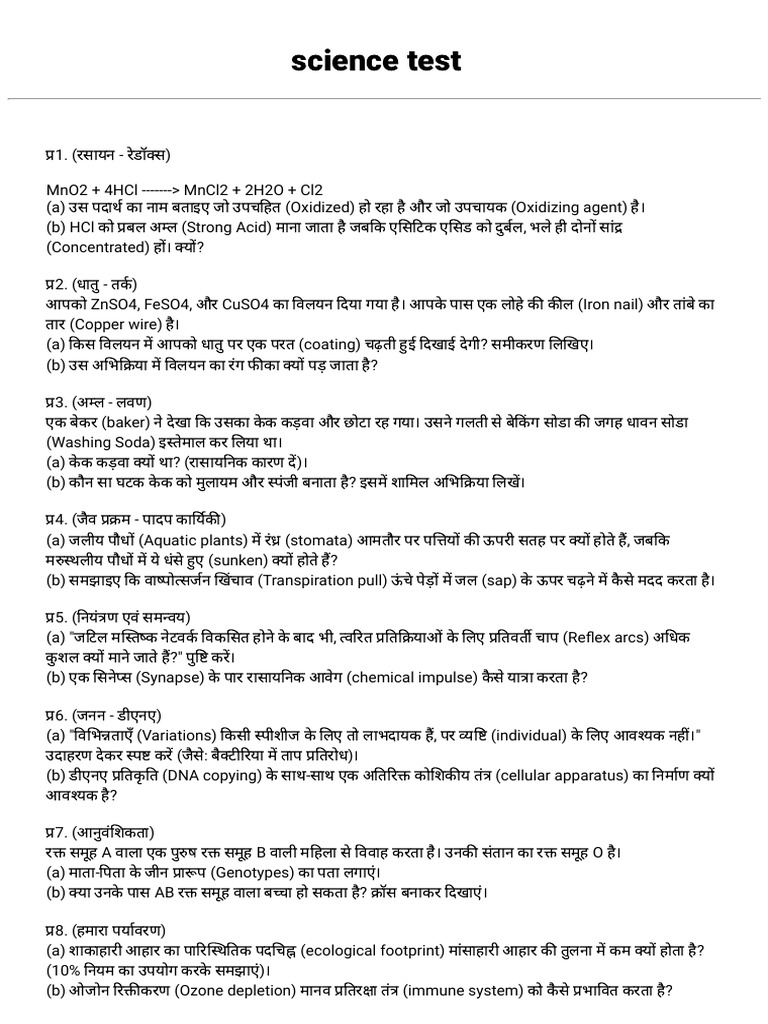 science test

प्र1. (रसायन - रेडॉक्स)

MnO2 + 4HCl -------> MnCl2 + 2H2O + Cl2
(a) उस पदार्थ का नाम बताइए जो उपचहित (Oxidized) हो रहा है और जो उपचायक (Oxidizing agent) है।
(b) HCl को प्रबल अम्ल (Strong Acid) माना जाता है जबकि एसिटिक एसिड को दुर्बल, भले ही दोनों सांद्र (Concentrated) हों। क्यों?

प्र2. (धातु - तर्क)
आपको ZnSO4, FeSO4, और CuSO4 का विलयन दिया गया है। आपके पास एक लोहे की कील (Iron nail) और तांबे का तार (Copper wire) है।
(a) किस विलयन में आपको धातु पर एक परत (coating) चढ़ती हुई दिखाई देगी? समीकरण लिखिए।
(b) उस अभिक्रिया में विलयन का रंग फीका क्यों पड़ जाता है?

प्र3. (अम्ल - लवण)
एक बेकर (baker) ने देखा कि उसका केक कड़वा और छोटा रह गया। उसने गलती से बेकिंग सोडा की जगह धावन सोडा (Washing Soda) इस्तेमाल कर लिया था।
(a) केक कड़वा क्यों था? (रासायनिक कारण दें)।
(b) कौन सा घटक केक को मुलायम और स्पंजी बनाता है? इसमें शामिल अभिक्रिया लिखें।

प्र4. (जैव प्रक्रम - पादप कार्यिकी)
(a) जलीय पौधों (Aquatic plants) में रंध्र (stomata) आमतौर पर पत्तियों की ऊपरी सतह पर क्यों होते हैं, जबकि मरुस्थलीय पौधों में ये धंसे हुए (sunken) क्यों होते हैं?
(b) समझाइए कि वाष्पोत्सर्जन खिंचाव (Transpiration pull) ऊंचे पेड़ों में जल (sap) के ऊपर चढ़ने में कैसे मदद करता है।

प्र5. (नियंत्रण एवं समन्वय)
(a) "जटिल मस्तिष्क नेटवर्क विकसित होने के बाद भी, त्वरित प्रतिक्रियाओं के लिए प्रतिवर्ती चाप (Reflex arcs) अधिक कुशल क्यों माने जाते हैं?" पुष्टि करें।
(b) एक सिनेप्स (Synapse) के पार रासायनिक आवेग (chemical impulse) कैसे यात्रा करता है?

प्र6. (जनन - डीएनए)
(a) "विभिन्नताएँ (Variations) किसी स्पीशीज के लिए तो लाभदायक हैं, पर व्यष्टि (individual) के लिए आवश्यक नहीं।" उदाहरण देकर स्पष्ट करें (जैसे: बैक्टीरिया में ताप प्रतिरोध)।
(b) डीएनए प्रतिकृति (DNA copying) के साथ-साथ एक अतिरिक्त कोशिकीय तंत्र (cellular apparatus) का निर्माण क्यों आवश्यक है?

प्र7. (आनुवंशिकता)
रक्त समूह A वाला एक पुरुष रक्त समूह B वाली महिला से विवाह करता है। उनकी संतान का रक्त समूह O है।
(a) माता-पिता के जीन प्रारूप (Genotypes) का पता लगाएं।
(b) क्या उनके पास AB रक्त समूह वाला बच्चा हो सकता है? क्रॉस बनाकर दिखाएं।

प्र8. (हमारा पर्यावरण)
(a) शाकाहारी आहार का पारिस्थितिक पदचिह्न (ecological footprint) मांसाहारी आहार की तुलना में कम क्यों होता है? (10% नियम का उपयोग करके समझाएं)।
(b) ओजोन रिक्तीकरण (Ozone depletion) मानव प्रतिरक्षा तंत्र (immune system) को कैसे प्रभावित करता है?